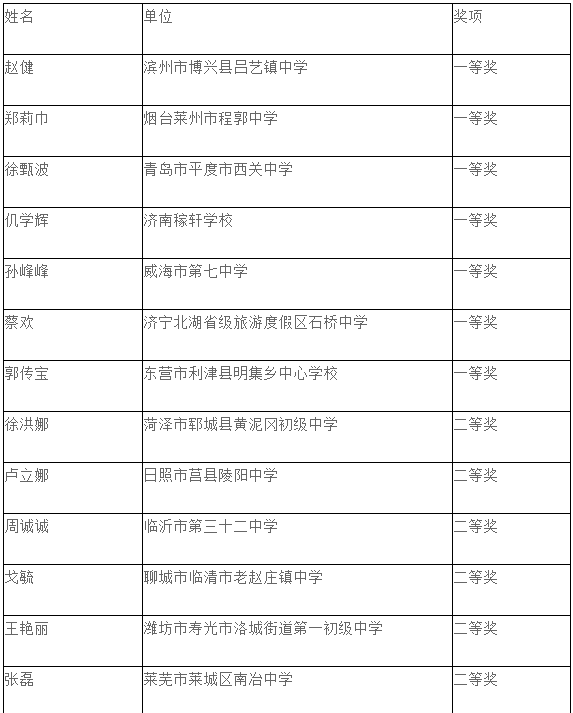 | 姓名 | 单位 | 奖项 |
|---|---|---|
| 赵健 | 滨州市博兴县吕艺镇中学 | 一等奖 |
| 郑莉巾 | 烟台莱州市程郭中学 | 一等奖 |
| 徐甄波 | 青岛市平度市西关中学 | 一等奖 |
| 仉学辉 | 济南稼轩学校 | 一等奖 |
| 孙峰峰 | 威海市第七中学 | 一等奖 |
| 蔡欢 | 济宁北湖省级旅游度假区石桥中学 | 一等奖 |
| 郭传宝 | 东营市利津县明集乡中心学校 | 一等奖 |
| 徐洪娜 | 菏泽市郓城县黄泥冈初级中学 | 二等奖 |
| 卢立娜 | 日照市莒县陵阳中学 | 二等奖 |
| 周诚诚 | 临沂市第三十二中学 | 二等奖 |
| 戈毓 | 聊城市临清市老赵庄镇中学 | 二等奖 |
| 王艳丽 | 潍坊市寿光市洛城街道第一初级中学 | 二等奖 |
| 张磊 | 莱芜市莱城区南冶中学 | 二等奖 |